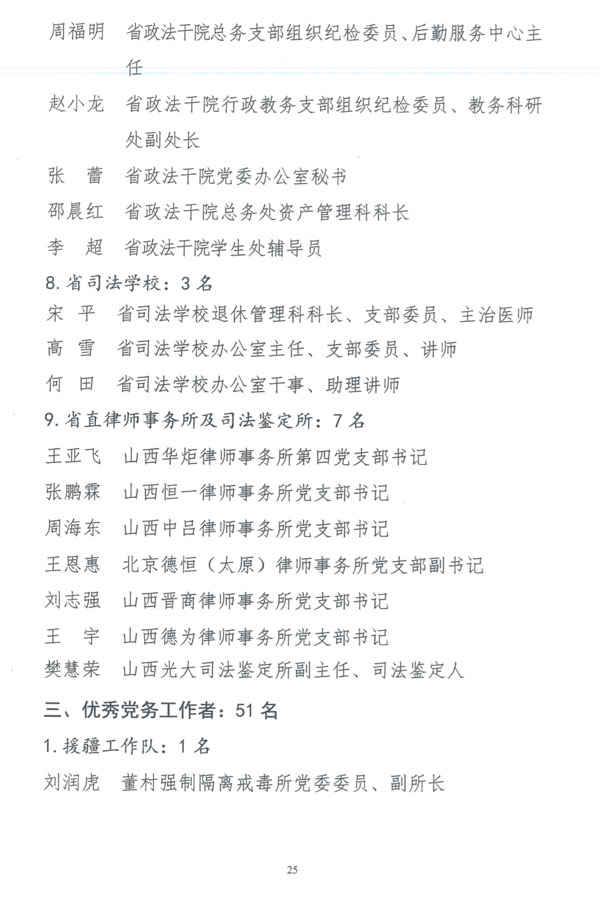 周福明　省政法干院总务支部组织纪检委员、后勤服务中心主任

赵小龙　省政法干院行政教务支部组织纪检委员、教务科研处副处长

张　蕾　省政法干院党委办公室秘书

邵晨红　省政法干院总务处资产管理科科长

李　超　省政法干院学生处辅导员

8. 省司法学校：3 名

宋　平　省司法学校退休管理科科长、支部委员、主治医师

高　雪　省司法学校办公室主任、支部委员、讲师

何　田　省司法学校办公室干事、助理讲师

9. 省直律师事务所及司法鉴定所：7 名

王亚飞　山西华炬律师事务所第四党支部书记

张鹏霖　山西恒一律师事务所党支部书记

周海东　山西中吕律师事务所党支部书记

王恩惠　北京德恒（太原）律师事务所党支部副书记

刘志强　山西晋商律师事务所党支部书记

王　宇　山西德为律师事务所党支部书记

樊慧荣　山西光大司法鉴定所副主任、司法鉴定人

三、优秀党务工作者：51 名

1. 援疆工作队：1 名

刘润虎　董村强制隔离戒毒所党委委员、副所长

25